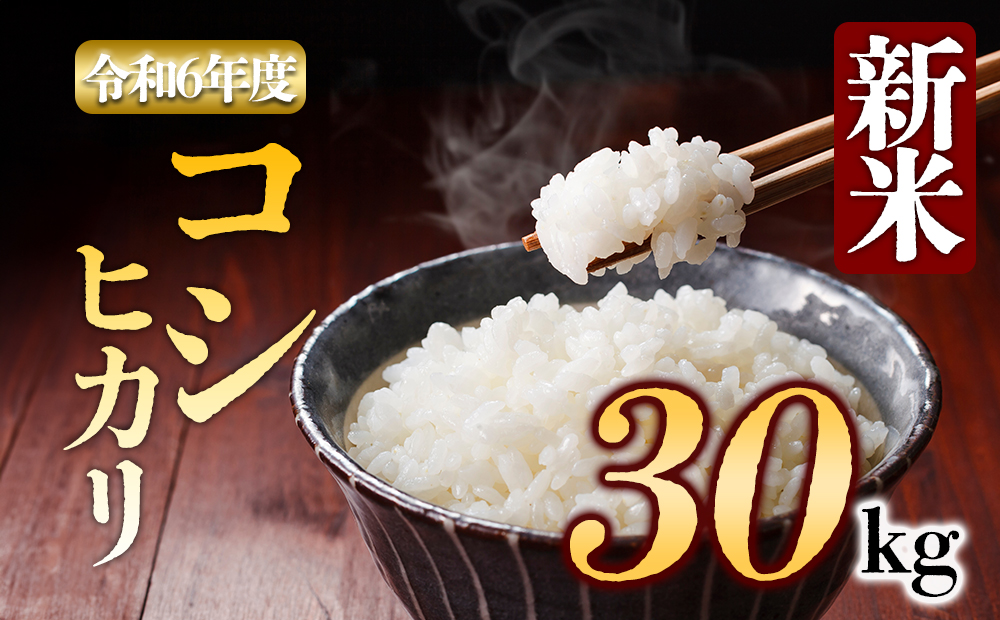 令和6年度

コシヒカリ

新米

30kg